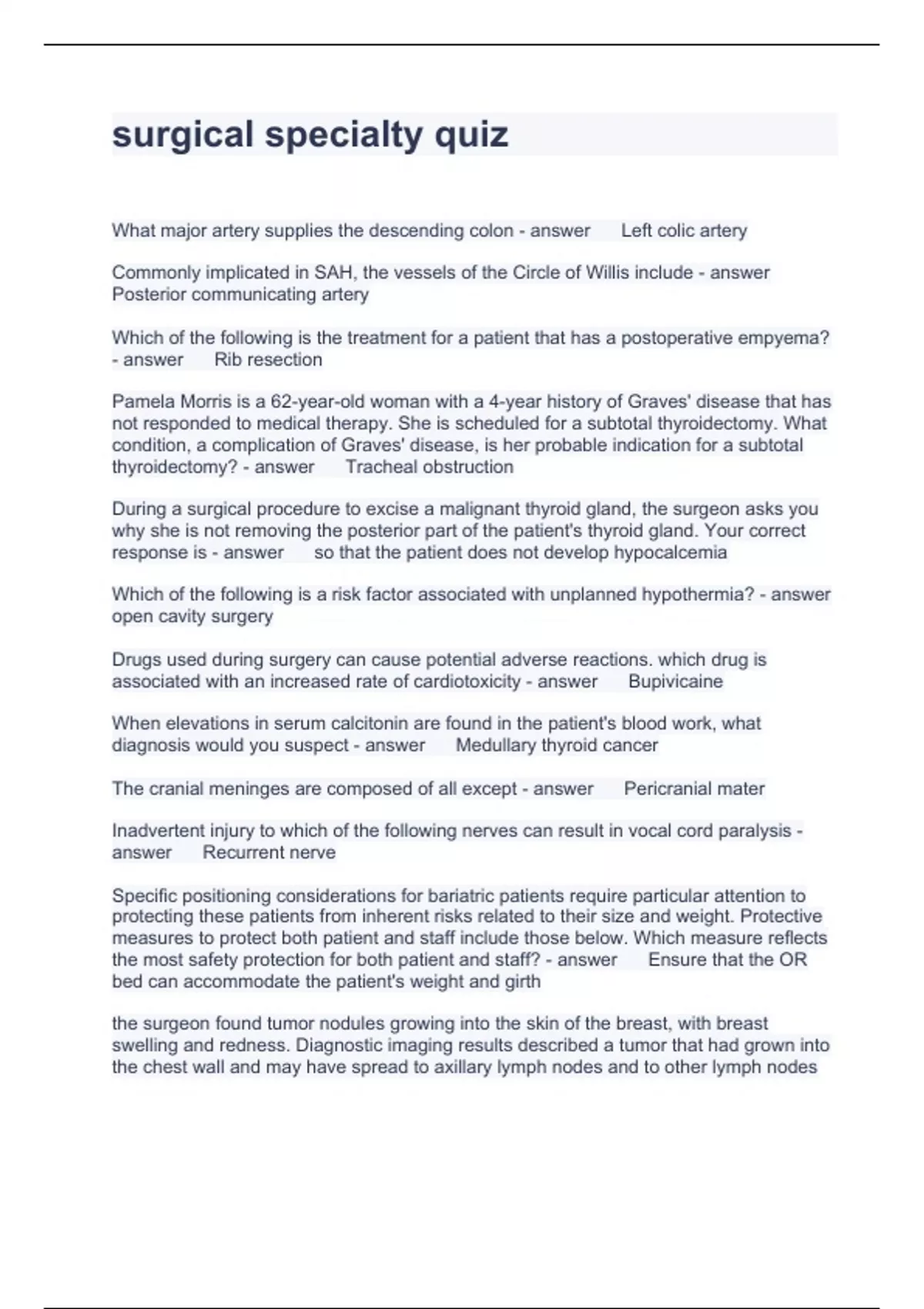 surgical specialty quiz

What major artery supplies the descending colon - answer Left colic artery

Commonly implicated in SAH, the vessels of the Circle of Willis include - answer Posterior communicating artery

Which of the following is the treatment for a patient that has a postoperative empyema? - answer Rib resection

Pamela Morris is a 62-year-old woman with a 4-year history of Graves' disease that has not responded to medical therapy. She is scheduled for a subtotal thyroidectomy. What condition, a complication of Graves' disease, is her probable indication for a subtotal thyroidectomy? - answer Tracheal obstruction

During a surgical procedure to excise a malignant thyroid gland, the surgeon asks you why she is not removing the posterior part of the patient's thyroid gland. Your correct response is - answer so that the patient does not develop hypocalcemia

Which of the following is a risk factor associated with unplanned hypothermia? - answer open cavity surgery

Drugs used during surgery can cause potential adverse reactions. which drug is associated with an increased rate of cardiotoxicity - answer Bupivicaine

When elevations in serum calcitonin are found in the patient's blood work, what diagnosis would you suspect - answer Medullary thyroid cancer

The cranial meninges are composed of all except - answer Pericranial mater

Inadvertent injury to which of the following nerves can result in vocal cord paralysis - answer Recurrent nerve

Specific positioning considerations for bariatric patients require particular attention to protecting these patients from inherent risks related to their size and weight. Protective measures to protect both patient and staff include those below. Which measure reflects the most safety protection for both patient and staff? - answer Ensure that the OR bed can accommodate the patient's weight and girth

the surgeon found tumor nodules growing into the skin of the breast, with breast swelling and redness. Diagnostic imaging results described a tumor that had grown into the chest wall and may have spread to axillary lymph nodes and to other lymph nodes